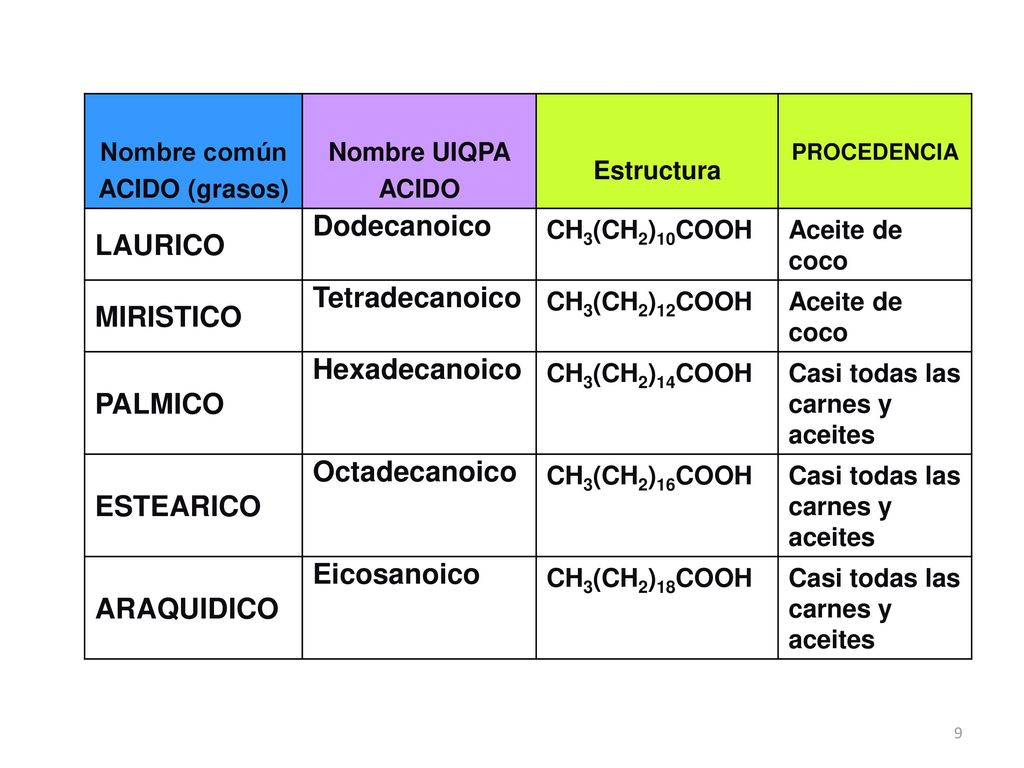 | Nombre común ACIDO (grasos) | Nombre UIQPA ACIDO | Estructura | PROCEDENCIA |
|---|---|---|---|
| LAURICO | Dodecanoico | $CH_3(CH_2)_{10}COOH$ | Aceite de coco |
| MIRISTICO | Tetradecanoico | $CH_3(CH_2)_{12}COOH$ | Aceite de coco |
| PALMICO | Hexadecanoico | $CH_3(CH_2)_{14}COOH$ | Casi todas las carnes y aceites |
| ESTEARICO | Octadecanoico | $CH_3(CH_2)_{16}COOH$ | Casi todas las carnes y aceites |
| ARAQUIDICO | Eicosanoico | $CH_3(CH_2)_{18}COOH$ | Casi todas las carnes y aceites |

9